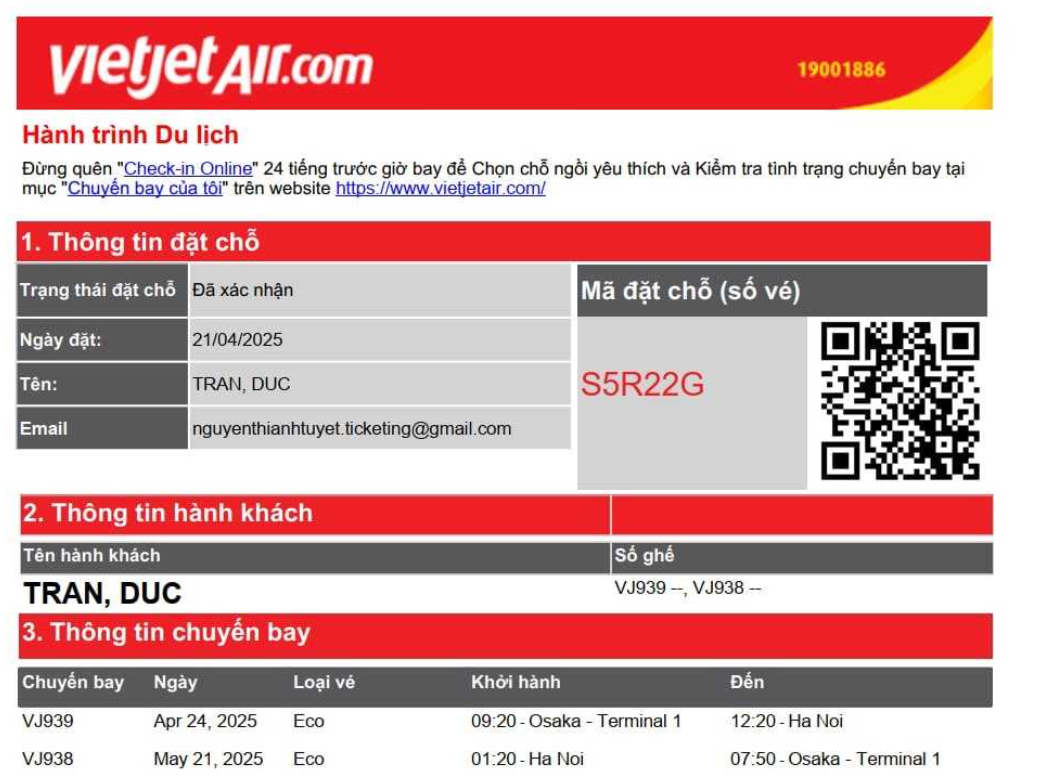 vietjetAir.com
19001886

Hành trình Du lịch

Đừng quên "Check-in Online" 24 tiếng trước giờ bay để Chọn chỗ ngồi yêu thích và Kiểm tra tình trạng chuyến bay tại mục "Chuyến bay của tôi" trên website https://www.vietjetair.com/

1. Thông tin đặt chỗ

Trạng thái đặt chỗ Đã xác nhận
Ngày đặt: 21/04/2025
Tên: TRAN, DUC
Email nguyenthianhtuyet.ticketing@gmail.com

Mã đặt chỗ (số vé)
S5R22G

2. Thông tin hành khách

| Tên hành khách | Số ghế |
|---|---|
| TRAN, DUC | VJ939 --, VJ938 -- |

3. Thông tin chuyến bay

| Chuyến bay | Ngày | Loại vé | Khởi hành | Đến |
|---|---|---|---|---|
| VJ939 | Apr 24, 2025 | Eco | 09:20 - Osaka - Terminal 1 | 12:20 - Ha Noi |
| VJ938 | May 21, 2025 | Eco | 01:20 - Ha Noi | 07:50 - Osaka - Terminal 1 |